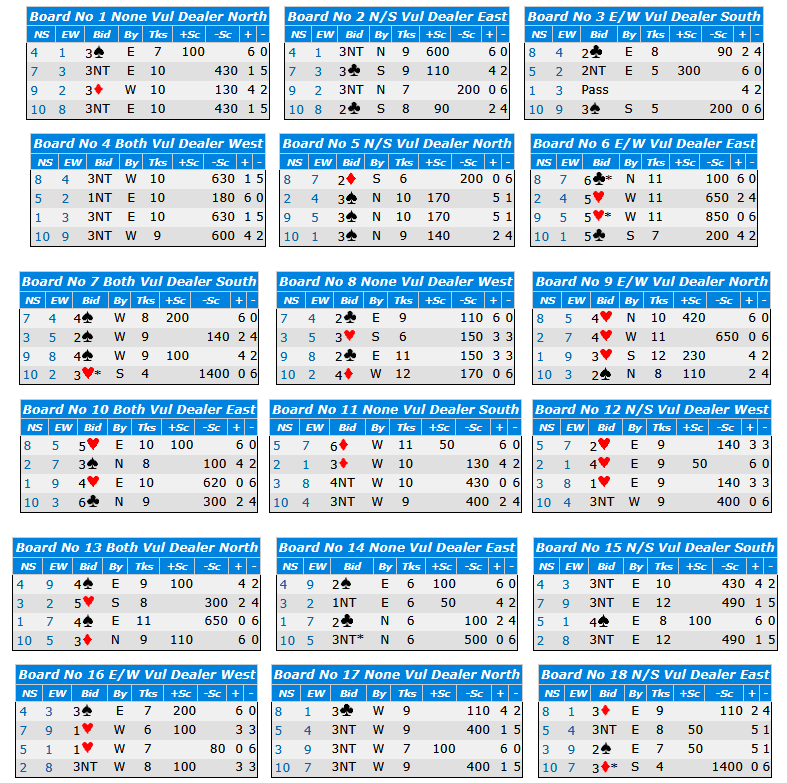 Board No 1 None Vul Dealer North

| NS | EW | Bid | By | Tks | +Sc | -Sc | + | - |
|---|---|---|---|---|---|---|---|---|
| 4 | 1 | 3♠ | E | 7 | 100 | | 6 | 0 |
| 7 | 3 | 3NT | E | 10 | | 430 | 1 | 5 |
| 9 | 2 | 3♦ | W | 10 | | 130 | 4 | 2 |
| 10 | 8 | 3NT | E | 10 | | 430 | 1 | 5 |

Board No 2 N/S Vul Dealer East

| NS | EW | Bid | By | Tks | +Sc | -Sc | + | - |
|---|---|---|---|---|---|---|---|---|
| 4 | 1 | 3NT | N | 9 | 600 | | 6 | 0 |
| 7 | 3 | 3♣ | S | 9 | 110 | | 4 | 2 |
| 9 | 2 | 3NT | N | 7 | | 200 | 0 | 6 |
| 10 | 8 | 2♣ | S | 8 | 90 | | 2 | 4 |

Board No 3 E/W Vul Dealer South

| NS | EW | Bid | By | Tks | +Sc | -Sc | + | - |
|---|---|---|---|---|---|---|---|---|
| 8 | 4 | 2♣ | E | 8 | | 90 | 2 | 4 |
| 5 | 2 | 2NT | E | 5 | 300 | | 6 | 0 |
| 1 | 3 | Pass | | | | | 4 | 2 |
| 10 | 9 | 3♠ | S | 5 | | 200 | 0 | 6 |

Board No 4 Both Vul Dealer West

| NS | EW | Bid | By | Tks | +Sc | -Sc | + | - |
|---|---|---|---|---|---|---|---|---|
| 8 | 4 | 3NT | W | 10 | | 630 | 1 | 5 |
| 5 | 2 | 1NT | E | 10 | | 180 | 6 | 0 |
| 1 | 3 | 3NT | E | 10 | | 630 | 1 | 5 |
| 10 | 9 | 3NT | W | 9 | | 600 | 4 | 2 |

Board No 5 N/S Vul Dealer North

| NS | EW | Bid | By | Tks | +Sc | -Sc | + | - |
|---|---|---|---|---|---|---|---|---|
| 8 | 7 | 2♦ | S | 6 | | 200 | 0 | 6 |
| 2 | 4 | 3♠ | N | 10 | 170 | | 5 | 1 |
| 9 | 5 | 3♠ | N | 10 | 170 | | 5 | 1 |
| 10 | 1 | 3♠ | N | 9 | 140 | | 2 | 4 |

Board No 6 E/W Vul Dealer East

| NS | EW | Bid | By | Tks | +Sc | -Sc | + | - |
|---|---|---|---|---|---|---|---|---|
| 8 | 7 | 6♣* | N | 11 | | 100 | 6 | 0 |
| 2 | 4 | 5♥ | W | 11 | | 650 | 2 | 4 |
| 9 | 5 | 5♥* | W | 11 | | 850 | 0 | 6 |
| 10 | 1 | 5♣ | S | 7 | | 200 | 4 | 2 |

Board No 7 Both Vul Dealer South

| NS | EW | Bid | By | Tks | +Sc | -Sc | + | - |
|---|---|---|---|---|---|---|---|---|
| 7 | 4 | 4♠ | W | 8 | 200 | | 6 | 0 |
| 3 | 5 | 2♠ | W | 9 | | 140 | 2 | 4 |
| 9 | 8 | 4♠ | W | 9 | 100 | | 4 | 2 |
| 10 | 2 | 3♥* | S | 4 | | 1400 | 0 | 6 |

Board No 8 None Vul Dealer West

| NS | EW | Bid | By | Tks | +Sc | -Sc | + | - |
|---|---|---|---|---|---|---|---|---|
| 7 | 4 | 2♣ | E | 9 | | 110 | 6 | 0 |
| 3 | 5 | 3♥ | S | 6 | | 150 | 3 | 3 |
| 9 | 8 | 2♣ | E | 11 | | 150 | 3 | 3 |
| 10 | 2 | 4♦ | W | 12 | | 170 | 0 | 6 |

Board No 9 E/W Vul Dealer North

| NS | EW | Bid | By | Tks | +Sc | -Sc | + | - |
|---|---|---|---|---|---|---|---|---|
| 8 | 5 | 4♥ | N | 10 | 420 | | 6 | 0 |
| 2 | 7 | 4♥ | W | 11 | | 650 | 0 | 6 |
| 1 | 9 | 3♥ | S | 12 | 230 | | 4 | 2 |
| 10 | 3 | 2♠ | N | 8 | 110 | | 2 | 4 |

Board No 10 Both Vul Dealer East

| NS | EW | Bid | By | Tks | +Sc | -Sc | + | - |
|---|---|---|---|---|---|---|---|---|
| 8 | 5 | 5♥ | E | 10 | 100 | | 6 | 0 |
| 2 | 7 | 3♠ | N | 8 | | 100 | 4 | 2 |
| 1 | 9 | 4♥ | E | 10 | | 620 | 0 | 6 |
| 10 | 3 | 6♣ | N | 9 | | 300 | 2 | 4 |

Board No 11 None Vul Dealer South

| NS | EW | Bid | By | Tks | +Sc | -Sc | + | - |
|---|---|---|---|---|---|---|---|---|
| 5 | 7 | 6♦ | W | 11 | 50 | | 6 | 0 |
| 2 | 1 | 3♦ | W | 10 | | 130 | 4 | 2 |
| 3 | 8 | 4NT | W | 10 | | 430 | 0 | 6 |
| 10 | 4 | 3NT | W | 9 | | 400 | 2 | 4 |

Board No 12 N/S Vul Dealer West

| NS | EW | Bid | By | Tks | +Sc | -Sc | + | - |
|---|---|---|---|---|---|---|---|---|
| 5 | 7 | 2♥ | E | 9 | | 140 | 3 | 3 |
| 2 | 1 | 4♥ | E | 9 | 50 | | 6 | 0 |
| 3 | 8 | 1♥ | E | 9 | | 140 | 3 | 3 |
| 10 | 4 | 3NT | W | 9 | | 400 | 0 | 6 |

Board No 13 Both Vul Dealer North

| NS | EW | Bid | By | Tks | +Sc | -Sc | + | - |
|---|---|---|---|---|---|---|---|---|
| 4 | 9 | 4♠ | E | 9 | 100 | | 4 | 2 |
| 3 | 2 | 5♥ | S | 8 | | 300 | 2 | 4 |
| 1 | 7 | 4♠ | E | 11 | | 650 | 0 | 6 |
| 10 | 5 | 3♦ | N | 9 | 110 | | 6 | 0 |

Board No 14 None Vul Dealer East

| NS | EW | Bid | By | Tks | +Sc | -Sc | + | - |
|---|---|---|---|---|---|---|---|---|
| 4 | 9 | 2♠ | E | 6 | 100 | | 6 | 0 |
| 3 | 2 | 1NT | E | 6 | 50 | | 4 | 2 |
| 1 | 7 | 2♣ | N | 6 | | 100 | 2 | 4 |
| 10 | 5 | 3NT* | N | 6 | | 500 | 0 | 6 |

Board No 15 N/S Vul Dealer South

| NS | EW | Bid | By | Tks | +Sc | -Sc | + | - |
|---|---|---|---|---|---|---|---|---|
| 4 | 3 | 3NT | E | 10 | | 430 | 4 | 2 |
| 7 | 9 | 3NT | E | 12 | | 490 | 1 | 5 |
| 5 | 1 | 4♠ | E | 8 | 100 | | 6 | 0 |
| 2 | 8 | 3NT | E | 12 | | 490 | 1 | 5 |

Board No 16 E/W Vul Dealer West

| NS | EW | Bid | By | Tks | +Sc | -Sc | + | - |
|---|---|---|---|---|---|---|---|---|
| 4 | 3 | 3♠ | E | 7 | 200 | | 6 | 0 |
| 7 | 9 | 1♥ | W | 6 | 100 | | 3 | 3 |
| 5 | 1 | 1♥ | W | 7 | | 80 | 0 | 6 |
| 2 | 8 | 3NT | W | 8 | 100 | | 3 | 3 |

Board No 17 None Vul Dealer North

| NS | EW | Bid | By | Tks | +Sc | -Sc | + | - |
|---|---|---|---|---|---|---|---|---|
| 8 | 1 | 3♣ | W | 9 | | 110 | 4 | 2 |
| 5 | 4 | 3NT | W | 9 | | 400 | 1 | 5 |
| 3 | 9 | 3NT | W | 7 | 100 | | 6 | 0 |
| 10 | 7 | 3NT | W | 9 | | 400 | 1 | 5 |

Board No 18 N/S Vul Dealer East

| NS | EW | Bid | By | Tks | +Sc | -Sc | + | - |
|---|---|---|---|---|---|---|---|---|
| 8 | 1 | 3♦ | E | 9 | | 110 | 2 | 4 |
| 5 | 4 | 3NT | E | 8 | 50 | | 5 | 1 |
| 3 | 9 | 2♠ | E | 7 | 50 | | 5 | 1 |
| 10 | 7 | 3♦* | S | 4 | | 1400 | 0 | 6 |